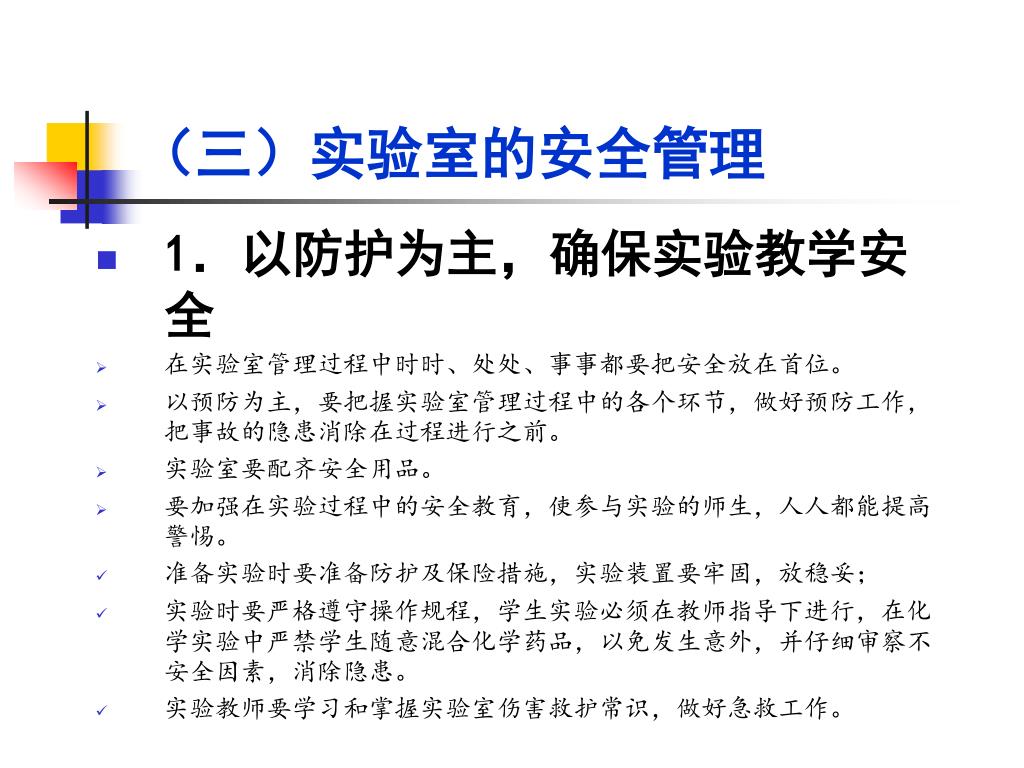 （三）实验室的安全管理

1．以防护为主，确保实验教学安全

在实验室管理过程中时时、处处、事事都要把安全放在首位。

以预防为主，要把握实验室管理过程中的各个环节，做好预防工作，把事故的隐患消除在过程进行之前。

实验室要配齐安全用品。

要加强在实验过程中的安全教育，使参与实验的师生，人人都能提高警惕。

准备实验时要准备防护及保险措施，实验装置要牢固，放稳妥；

实验时要严格遵守操作规程，学生实验必须在教师指导下进行，在化学实验中严禁学生随意混合化学药品，以免发生意外，并仔细审察不安全因素，消除隐患。

实验教师要学习和掌握实验室伤害救护常识，做好急救工作。